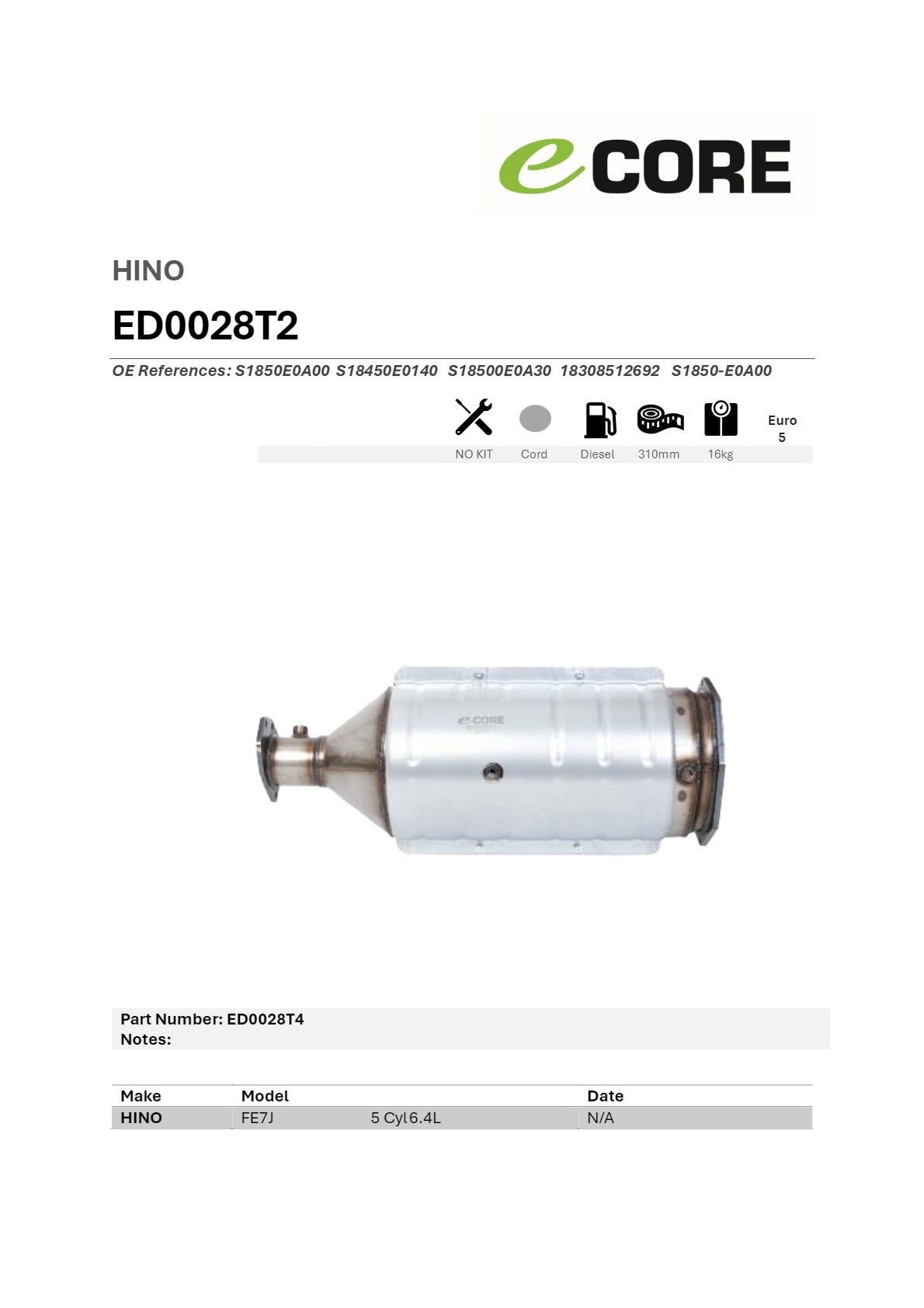 eCORE

HINO

ED0028T2

OE References: S1850E0A00 S18450E0140 S18500E0A30 18308512692 S1850-E0A00

Euro 5

NO KIT Cord Diesel 310mm 16kg

eCORE

Part Number: ED0028T4
Notes:

| Make | Model | | Date |
|---|---|---|---|
| HINO | FE7J | 5 Cyl 6.4L | N/A |